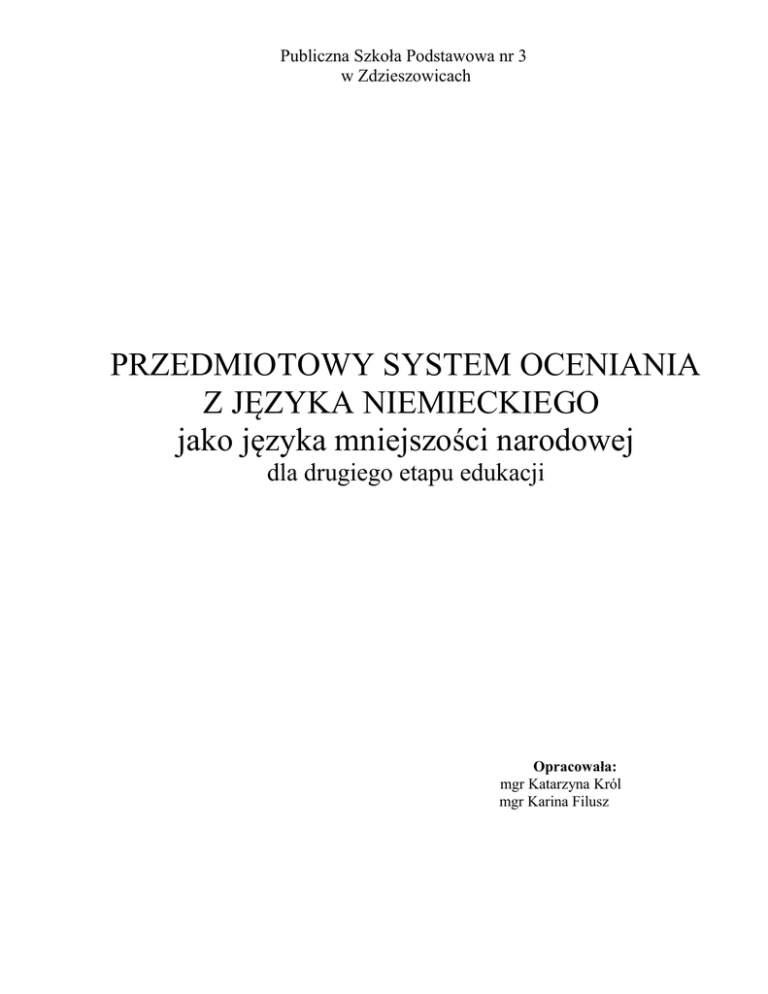 Publiczna Szkoła Podstawowa nr 3
w Zdzieszowicach

PRZEDMIOTOWY SYSTEM OCENIANIA
Z JĘZYKA NIEMIECKIEGO
jako języka mniejszości narodowej
dla drugiego etapu edukacji

Opracowała:
mgr Katarzyna Król
mgr Karina Filusz